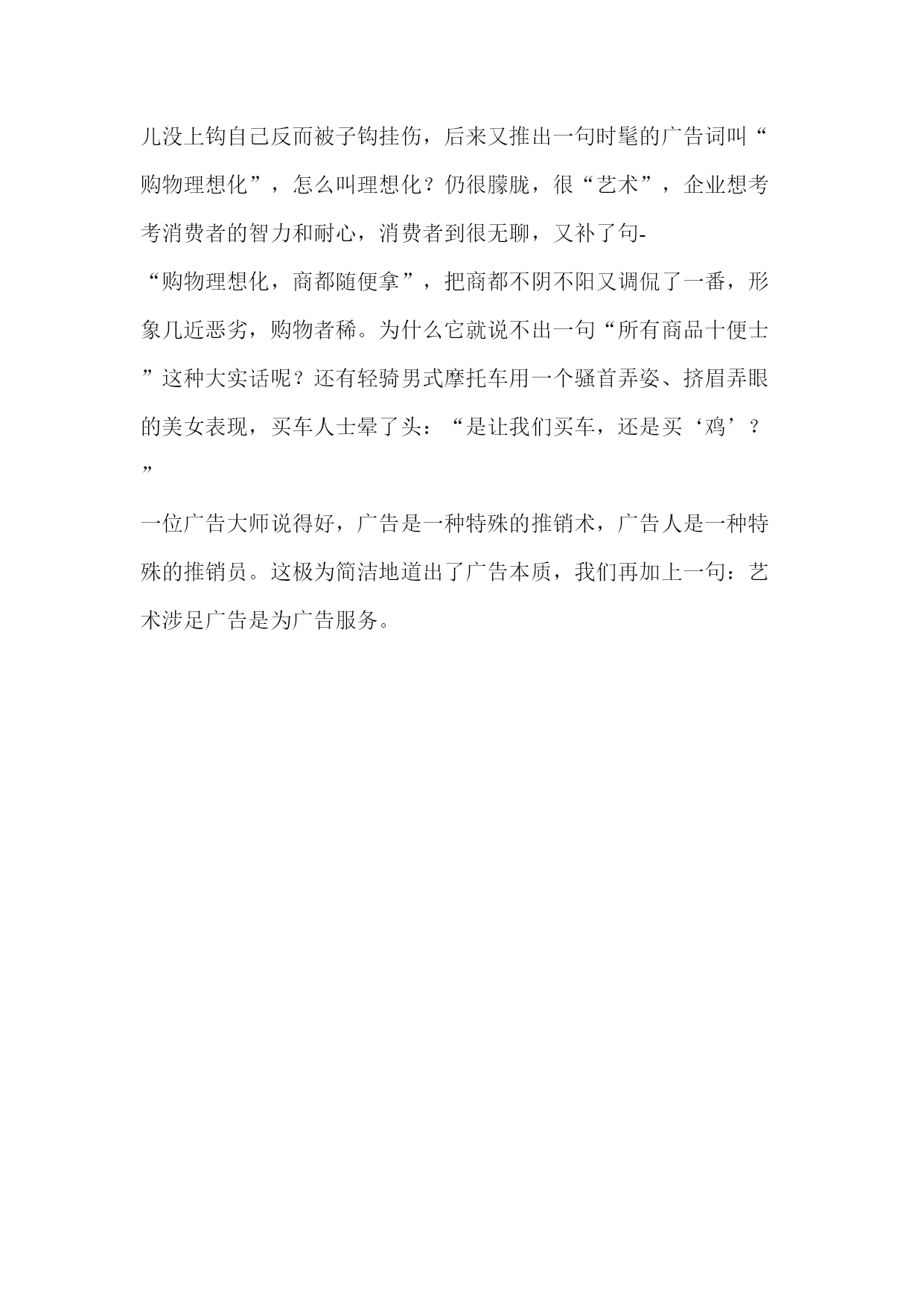 儿没上钩自己反而被子钩挂伤，后来又推出一句时髦的广告词叫“购物理想化”，怎么叫理想化？仍很朦胧，很“艺术”，企业想考考消费者的智力和耐心，消费者到很无聊，又补了句-“购物理想化，商都随便拿”，把商都不阴不阳又调侃了一番，形象几近恶劣，购物者稀。为什么它就说不出一句“所有商品十便士”这种大实话呢？还有轻骑男式摩托车用一个骚首弄姿、挤眉弄眼的美女表现，买车人士晕了头：“是让我们买车，还是买‘鸡’？”

一位广告大师说得好，广告是一种特殊的推销术，广告人是一种特殊的推销员。这极为简洁地道出了广告本质，我们再加上一句：艺术涉足广告是为广告服务。